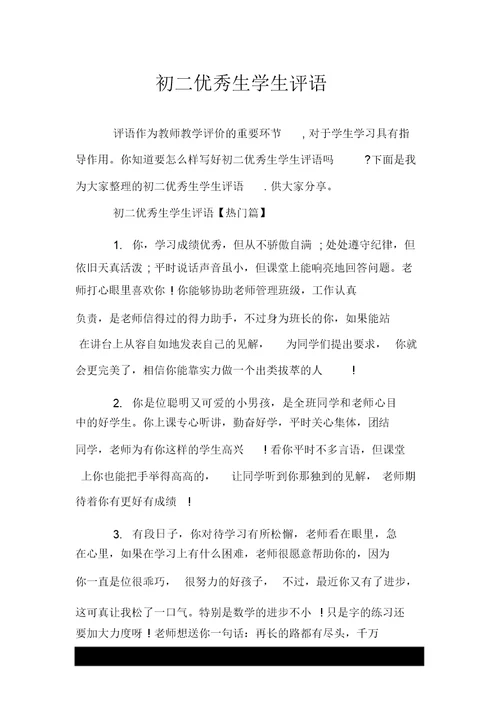 初二优秀生学生评语

评语作为教师教学评价的重要环节，对于学生学习具有指导作用。你知道要怎么样写好初二优秀生学生评语吗?下面是我为大家整理的初二优秀生学生评语，供大家分享。

初二优秀生学生评语【热门篇】

1. 你，学习成绩优秀，但从不骄傲自满；处处遵守纪律，但依旧天真活泼；平时说话声音虽小，但课堂上能响亮地回答问题。老师打心眼里喜欢你！你能够协助老师管理班级，工作认真负责，是老师信得过的得力助手，不过身为班长的你，如果能站在讲台上从容自如地发表自己的见解，为同学们提出要求，你就会更完美了，相信你能靠实力做一个出类拔萃的人！

2. 你是位聪明又可爱的小男孩，是全班同学和老师心目中的好学生。你上课专心听讲，勤奋好学，平时关心集体，团结同学，老师为有你这样的学生高兴！看你平时不多言语，但课堂上你也能把手举得高高的，让同学听到你那独到的见解，老师期待着你有更好有成绩！

3. 有段日子，你对待学习有所松懈，老师看在眼里，急在心里，如果在学习上有什么困难，老师很愿意帮助你的，因为你一直是位很乖巧，很努力的好孩子，不过，最近你又有了进步，这可真让我松了一口气。特别是数学的进步不小！只是字的练习还要加大力度呀！老师想送你一句话：再长的路都有尽头，千万